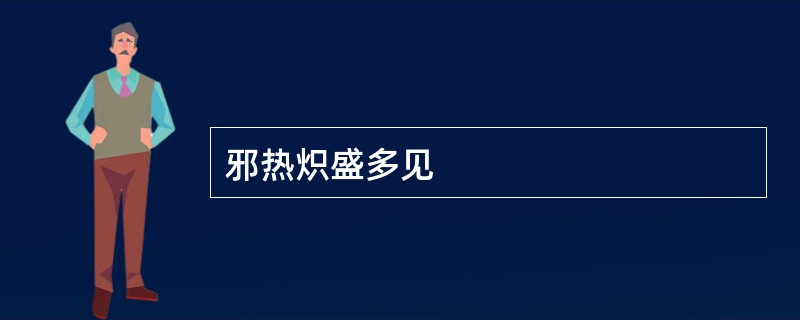 邪热炽盛多见